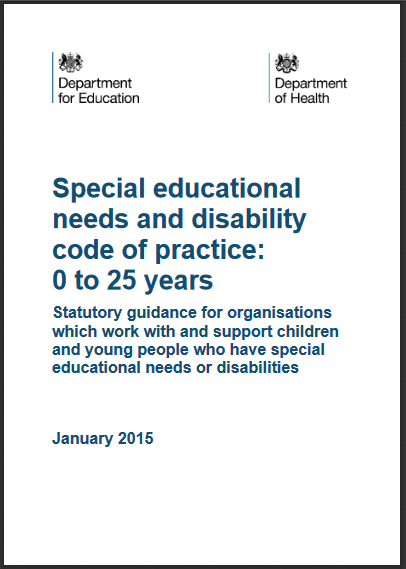 Department for Education

Department of Health

Special educational needs and disability code of practice: 0 to 25 years

Statutory guidance for organisations which work with and support children and young people who have special educational needs or disabilities

January 2015